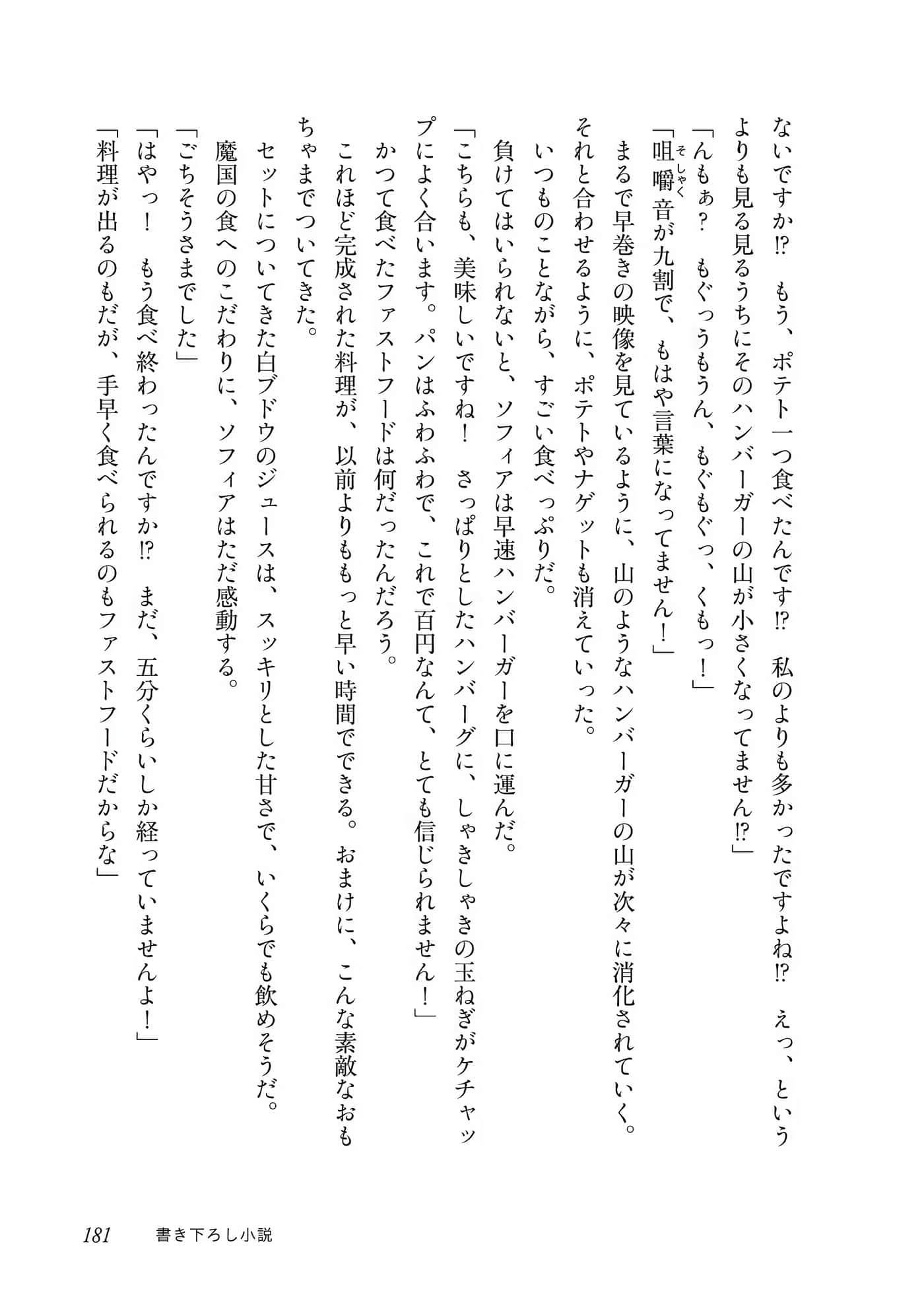 ないですか⁉　もう、ポテト一つ食べたんです⁉　私のよりも多かったですよね⁉　えっ、というよりも見る見るうちにそのハンバーガーの山が小さくなってません⁉」

「んもぁ？　もぐっうもうん、もぐもぐっ、くもっ！」

「咀嚼(そしゃく)音が九割で、もはや言葉になってません！」

まるで早巻きの映像を見ているように、山のようなハンバーガーの山が次々に消化されていく。

それと合わせるように、ポテトやナゲットも消えていった。

いつものことながら、すごい食べっぷりだ。

負けてはいられないと、ソフィアは早速ハンバーガーを口に運んだ。

「こちらも、美味しいですね！　さっぱりとしたハンバーグに、しゃきしゃきの玉ねぎがケチャップによく合います。パンはふわふわで、これで百円なんて、とても信じられません！」

かつて食べたファストフードは何だったんだろう。

これほど完成された料理が、以前よりももっと早い時間でできる。おまけに、こんな素敵なおもちゃまでついてきた。

セットについてきた白ブドウのジュースは、スッキリとした甘さで、いくらでも飲めそうだ。

魔国の食へのこだわりに、ソフィアはただ感動する。

「ごちそうさまでした」

「はやっ！　もう食べ終わったんですか⁉　まだ、五分くらいしか経っていませんよ！」

「料理が出るのもだが、手早く食べられるのもファストフードだからな」

181　書き下ろし小説